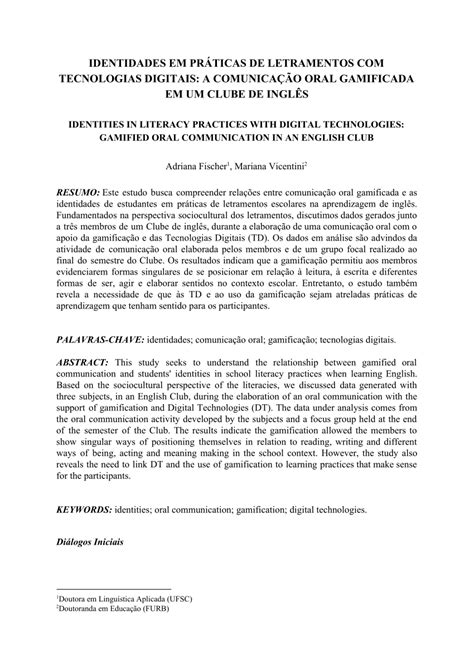 IDENTIDADES EM PRÁTICAS DE LETRAMENTOS COM TECNOLOGIAS DIGITAIS: A COMUNICAÇÃO ORAL GAMIFICADA EM UM CLUBE DE INGLÊS

IDENTITIES IN LITERACY PRACTICES WITH DIGITAL TECHNOLOGIES: GAMIFIED ORAL COMMUNICATION IN AN ENGLISH CLUB

Adriana Fischer$^1$, Mariana Vicentini$^2$

RESUMO: Este estudo busca compreender relações entre comunicação oral gamificada e as identidades de estudantes em práticas de letramentos escolares na aprendizagem de inglês. Fundamentados na perspectiva sociocultural dos letramentos, discutimos dados gerados junto a três membros de um Clube de inglês, durante a elaboração de uma comunicação oral com o apoio da gamificação e das Tecnologias Digitais (TD). Os dados em análise são advindos da atividade de comunicação oral elaborada pelos membros e de um grupo focal realizado ao final do semestre do Clube. Os resultados indicam que a gamificação permitiu aos membros evidenciarem formas singulares de se posicionar em relação à leitura, à escrita e diferentes formas de ser, agir e elaborar sentidos no contexto escolar. Entretanto, o estudo também revela a necessidade de que às TD e ao uso da gamificação sejam atreladas práticas de aprendizagem que tenham sentido para os participantes.

PALAVRAS-CHAVE: identidades; comunicação oral; gamificação; tecnologias digitais.

ABSTRACT: This study seeks to understand the relationship between gamified oral communication and students' identities in school literacy practices when learning English. Based on the sociocultural perspective of the literacies, we discussed data generated with three subjects, in an English Club, during the elaboration of an oral communication with the support of gamification and Digital Technologies (DT). The data under analysis comes from the oral communication activity developed by the subjects and a focus group held at the end of the semester of the Club. The results indicate the gamification allowed the members to show singular ways of positioning themselves in relation to reading, writing and different ways of being, acting and meaning making in the school context. However, the study also reveals the need to link DT and the use of gamification to learning practices that make sense for the participants.

KEYWORDS: identities; oral communication; gamification; digital technologies.

Diálogos Iniciais

$^1$Doutora em Linguística Aplicada (UFSC)
$^2$Doutoranda em Educação (FURB)